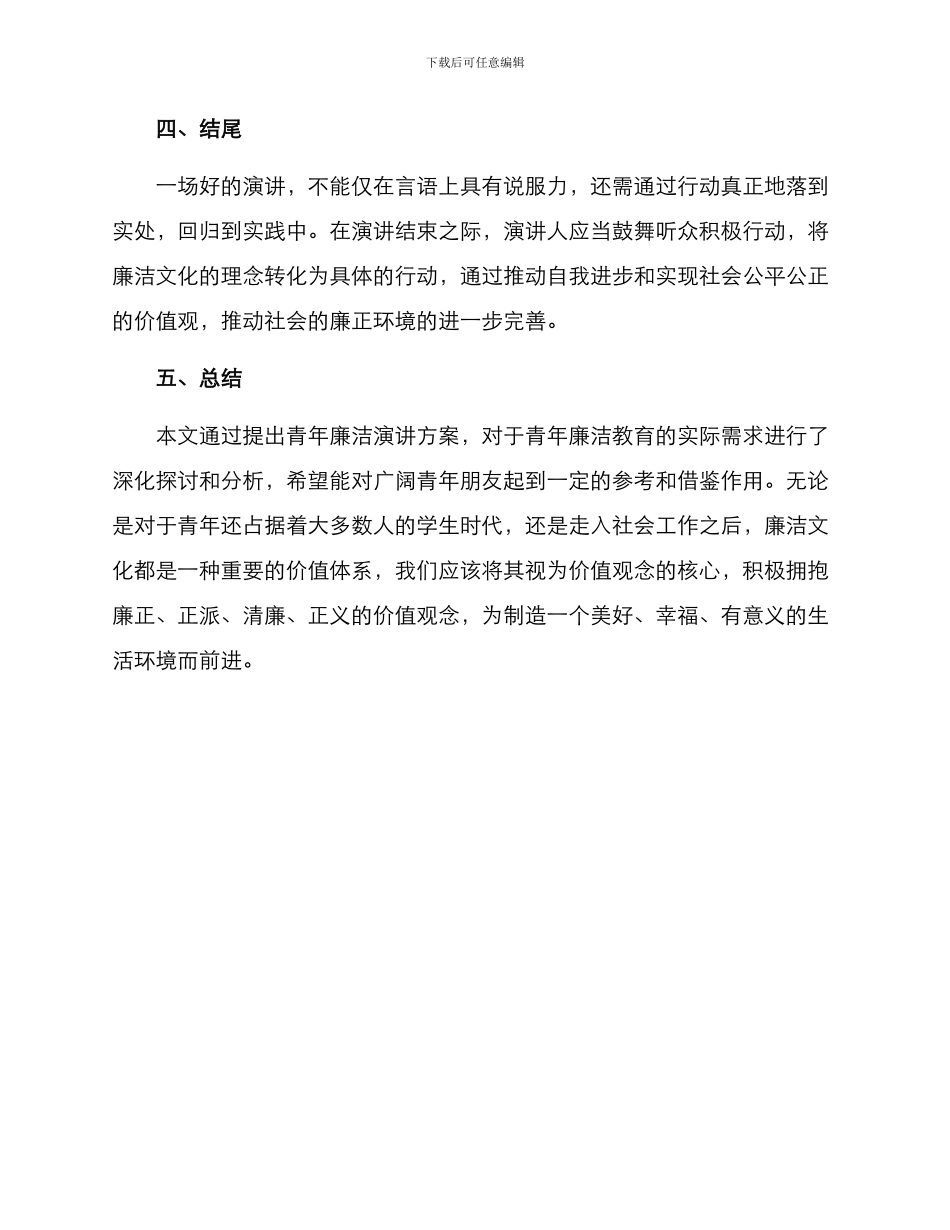 下载后可任意编辑

四、结尾

一场好的演讲，不能仅在言语上具有说服力，还需通过行动真正地落到实处，回归到实践中。在演讲结束之际，演讲人应当鼓舞听众积极行动，将廉洁文化的理念转化为具体的行动，通过推动自我进步和实现社会公平公正的价值观，推动社会的廉正环境的进一步完善。

五、总结

本文通过提出青年廉洁演讲方案，对于青年廉洁教育的实际需求进行了深化探讨和分析，希望能对广阔青年朋友起到一定的参考和借鉴作用。无论是对于青年还占据着大多数人的学生时代，还是走入社会工作之后，廉洁文化都是一种重要的价值体系，我们应该将其视为价值观念的核心，积极拥抱廉正、正派、清廉、正义的价值观念，为制造一个美好、幸福、有意义的生活环境而前进。